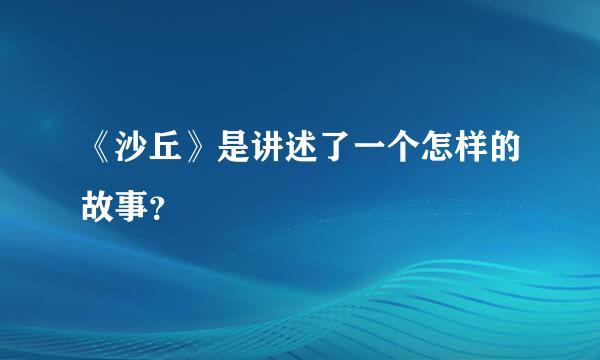 《沙丘》是讲述了一个怎样的故事？